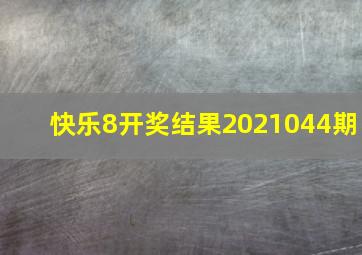 快乐8开奖结果2021044期